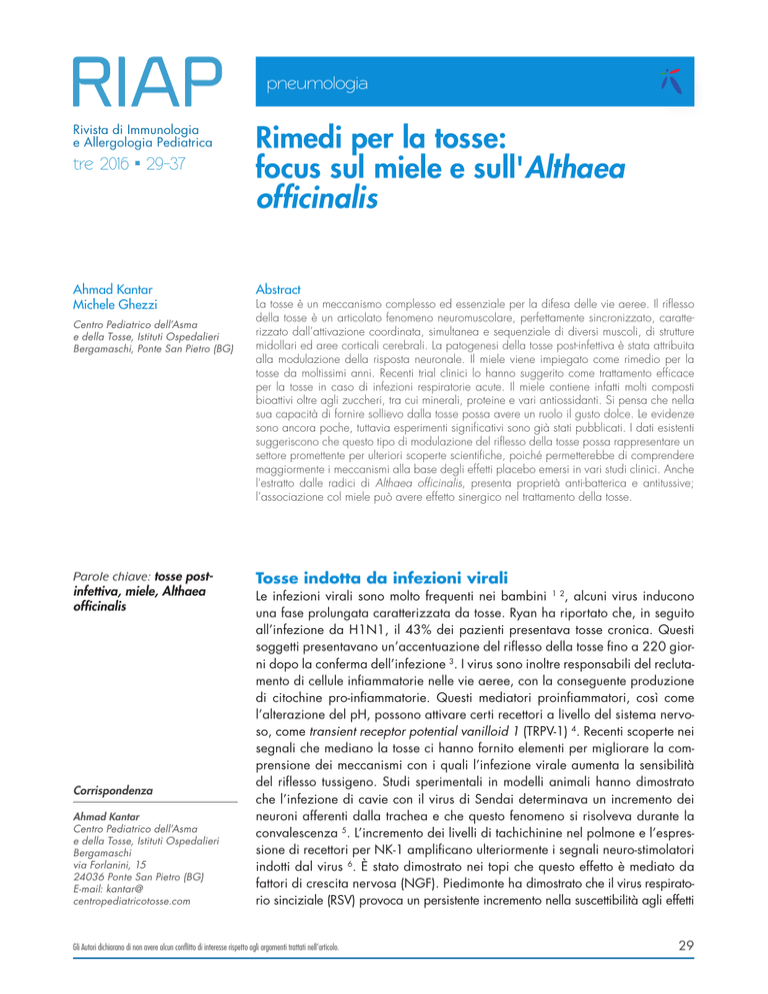 RIAP

Rivista di Immunologia e Allergologia Pediatrica

tre 2016 ▪ 29-37

pneumologia

Rimedi per la tosse: focus sul miele e sull'Althaea officinalis

Ahmad Kantar
Michele Ghezzi

Centro Pediatrico dell'Asma e della Tosse, Istituti Ospedalieri Bergamaschi, Ponte San Pietro (BG)

Abstract

La tosse è un meccanismo complesso ed essenziale per la difesa delle vie aeree. Il riflesso della tosse è un articolato fenomeno neuromuscolare, perfettamente sincronizzato, caratterizzato dall'attivazione coordinata, simultanea e sequenziale di diversi muscoli, di strutture midollari ed aree corticali cerebrali. La patogenesi della tosse post-infettiva è stata attribuita alla modulazione della risposta neuronale. Il miele viene impiegato come rimedio per la tosse da moltissimi anni. Recenti trial clinici lo hanno suggerito come trattamento efficace per la tosse in caso di infezioni respiratorie acute. Il miele contiene infatti molti composti bioattivi oltre agli zuccheri, tra cui minerali, proteine e vari antiossidanti. Si pensa che nella sua capacità di fornire sollievo dalla tosse possa avere un ruolo il gusto dolce. Le evidenze sono ancora poche, tuttavia esperimenti significativi sono già stati pubblicati. I dati esistenti suggeriscono che questo tipo di modulazione del riflesso della tosse possa rappresentare un settore promettente per ulteriori scoperte scientifiche, poiché permetterebbe di comprendere maggiormente i meccanismi alla base degli effetti placebo emersi in vari studi clinici. Anche l'estratto dalle radici di Althaea officinalis, presenta proprietà anti-batterica e antitussive; l'associazione col miele può avere effetto sinergico nel trattamento della tosse.

Parole chiave: tosse post-infettiva, miele, Althaea officinalis

Corrispondenza

Ahmad Kantar
Centro Pediatrico dell'Asma e della Tosse, Istituti Ospedalieri Bergamaschi
via Forlanini, 15
24036 Ponte San Pietro (BG)
E-mail: kantar@centropediatricotosse.com

Tosse indotta da infezioni virali

Le infezioni virali sono molto frequenti nei bambini $^{1\ 2}$, alcuni virus inducono una fase prolungata caratterizzata da tosse. Ryan ha riportato che, in seguito all'infezione da H1N1, il 43% dei pazienti presentava tosse cronica. Questi soggetti presentavano un'accentuazione del riflesso della tosse fino a 220 giorni dopo la conferma dell'infezione $^{3}$. I virus sono inoltre responsabili del reclutamento di cellule infiammatorie nelle vie aeree, con la conseguente produzione di citochine pro-infiammatorie. Questi mediatori proinfiammatori, così come l'alterazione del pH, possono attivare certi recettori a livello del sistema nervoso, come transient receptor potential vanilloid 1 (TRPV-1) $^{4}$. Recenti scoperte nei segnali che mediano la tosse ci hanno fornito elementi per migliorare la comprensione dei meccanismi con i quali l'infezione virale aumenta la sensibilità del riflesso tussigeno. Studi sperimentali in modelli animali hanno dimostrato che l'infezione di cavie con il virus di Sendai determinava un incremento dei neuroni afferenti dalla trachea e che questo fenomeno si risolveva durante la convalescenza $^{5}$. L'incremento dei livelli di tachichinine nel polmone e l'espressione di recettori per NK-1 amplificano ulteriormente i segnali neuro-stimolatori indotti dal virus $^{6}$. È stato dimostrato nei topi che questo effetto è mediato da fattori di crescita nervosa (NGF). Piedimonte ha dimostrato che il virus respiratorio sinciziale (RSV) provoca un persistente incremento nella suscettibilità agli effetti

Gli Autori dichiarano di non avere alcun conflitto di interesse rispetto agli argomenti trattati nell'articolo.

29